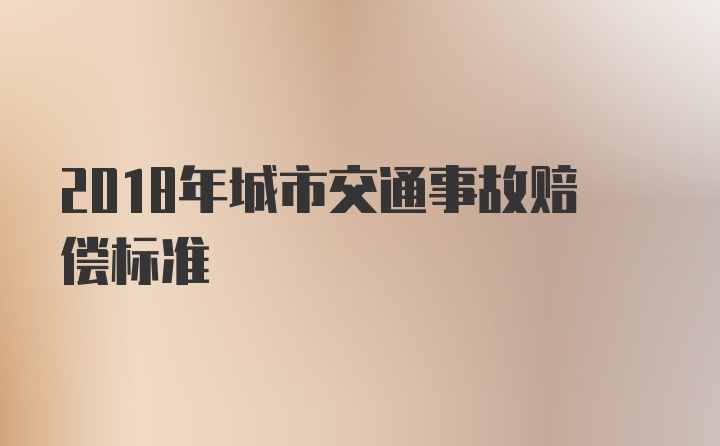 2018年城市交通事故赔偿标准